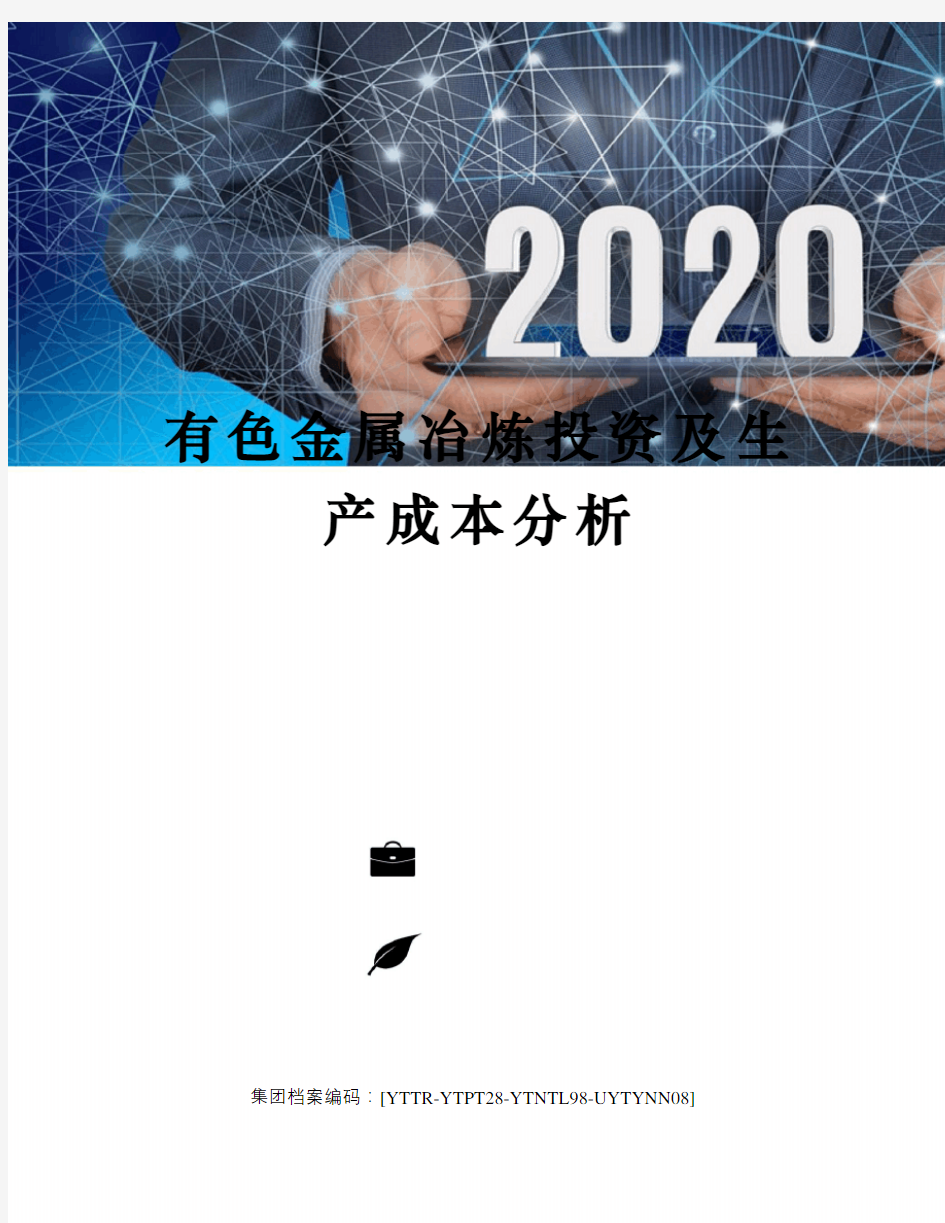 2020

有色金属冶炼投资及生产成本分析

集团档案编码：[YTTR-YTPT28-YTNTL98-UYTYNN08]